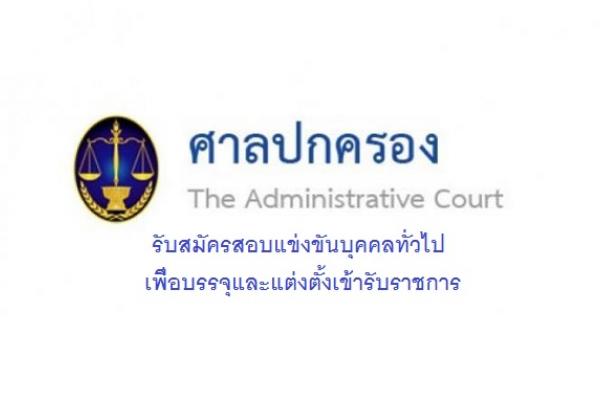 ศาลปกครอง
The Administrative Court

รับสมัครสอบแข่งขันบุคคลทั่วไป
เพื่อบรรจุและแต่งตั้งเข้ารับราชการ